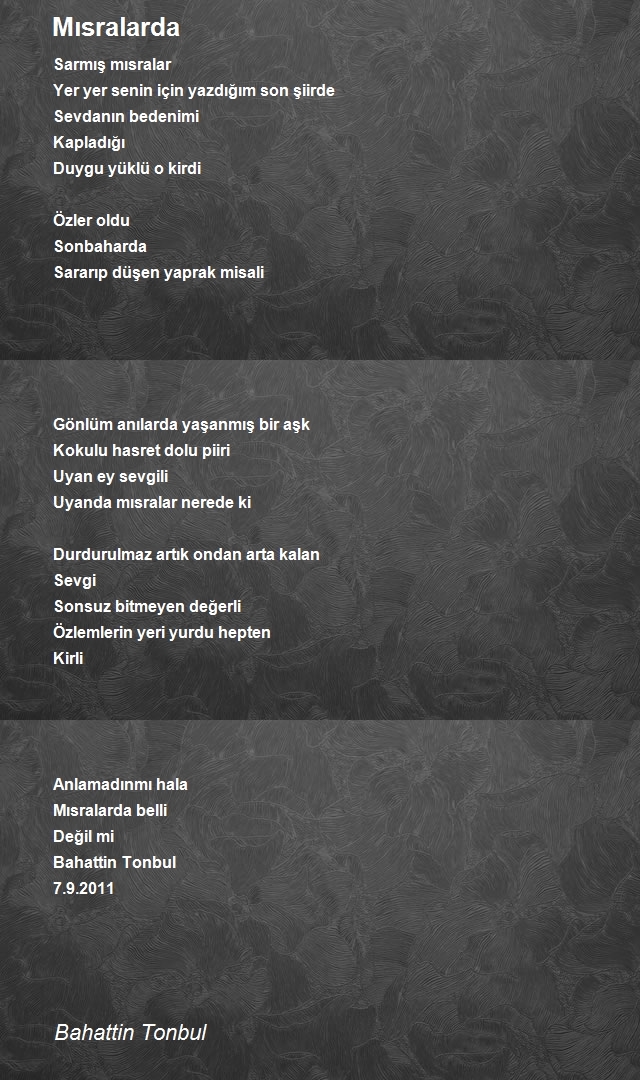 Mısralarda

Sarmış mısralar
Yer yer senin için yazdığım son şiirde
Sevdanın bedenimi
Kapladığı
Duygu yüklü o kirdi

Özler oldu
Sonbaharda
Sararıp düşen yaprak misali

Gönlüm anılarda yaşanmış bir aşk
Kokulu hasret dolu piiri
Uyan ey sevgili
Uyanda mısralar nerede ki

Durdurulmaz artık ondan arta kalan
Sevgi
Sonsuz bitmeyen değerli
Özlemlerin yeri yurdu hepten
Kirli

Anlamadınmı hala
Mısralarda belli
Değil mi
Bahattin Tonbul
7.9.2011

Bahattin Tonbul